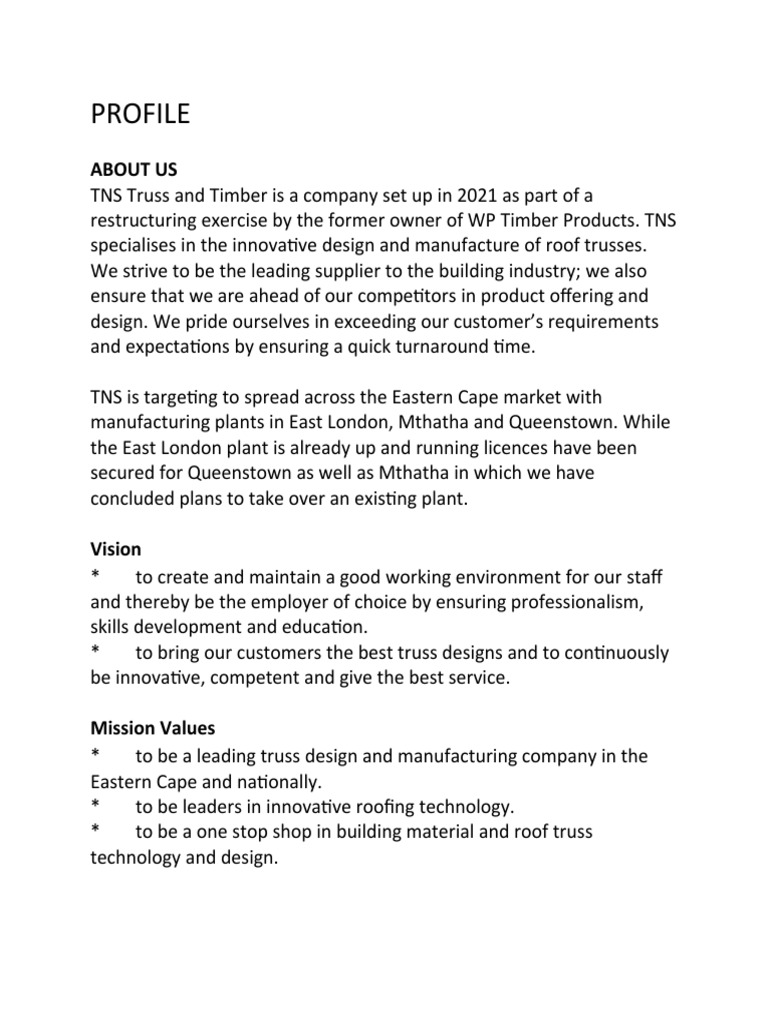 PROFILE

ABOUT US
TNS Truss and Timber is a company set up in 2021 as part of a restructuring exercise by the former owner of WP Timber Products. TNS specialises in the innovative design and manufacture of roof trusses. We strive to be the leading supplier to the building industry; we also ensure that we are ahead of our competitors in product offering and design. We pride ourselves in exceeding our customer's requirements and expectations by ensuring a quick turnaround time.

TNS is targeting to spread across the Eastern Cape market with manufacturing plants in East London, Mthatha and Queenstown. While the East London plant is already up and running licences have been secured for Queenstown as well as Mthatha in which we have concluded plans to take over an existing plant.

Vision
* to create and maintain a good working environment for our staff and thereby be the employer of choice by ensuring professionalism, skills development and education.
* to bring our customers the best truss designs and to continuously be innovative, competent and give the best service.

Mission Values
* to be a leading truss design and manufacturing company in the Eastern Cape and nationally.
* to be leaders in innovative roofing technology.
* to be a one stop shop in building material and roof truss technology and design.